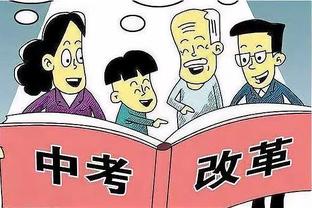 中考 改革